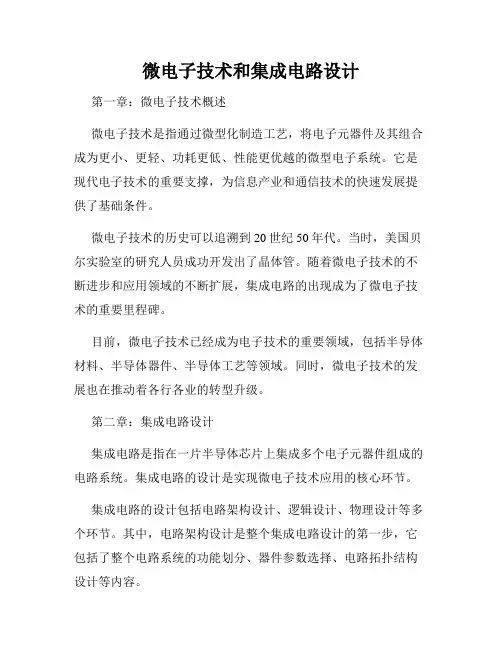 微电子技术和集成电路设计

第一章：微电子技术概述

微电子技术是指通过微型化制造工艺，将电子元器件及其组合成为更小、更轻、功耗更低、性能更优越的微型电子系统。它是现代电子技术的重要支撑，为信息产业和通信技术的快速发展提供了基础条件。

微电子技术的历史可以追溯到20世纪50年代。当时，美国贝尔实验室的研究人员成功开发出了晶体管。随着微电子技术的不断进步和应用领域的不断扩展，集成电路的出现成为了微电子技术的重要里程碑。

目前，微电子技术已经成为电子技术的重要领域，包括半导体材料、半导体器件、半导体工艺等领域。同时，微电子技术的发展也在推动着各行各业的转型升级。

第二章：集成电路设计

集成电路是指在一片半导体芯片上集成多个电子元器件组成的电路系统。集成电路的设计是实现微电子技术应用的核心环节。

集成电路的设计包括电路架构设计、逻辑设计、物理设计等多个环节。其中，电路架构设计是整个集成电路设计的第一步，它包括了整个电路系统的功能划分、器件参数选择、电路拓扑结构设计等内容。